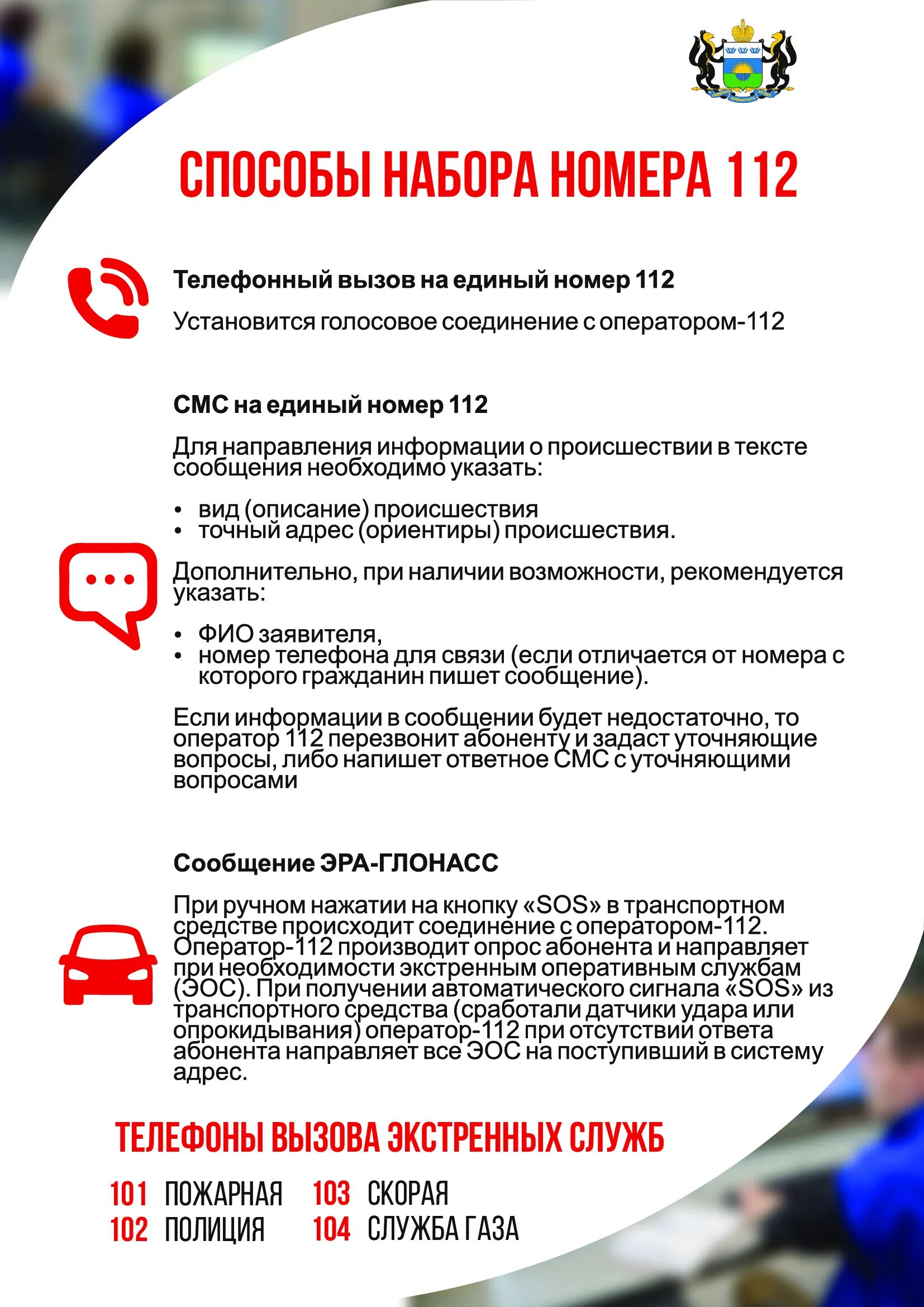 СПОСОБЫ НАБОРА НОМЕРА 112

Телефонный вызов на единый номер 112

Установится голосовое соединение с оператором-112

СМС на единый номер 112

Для направления информации о происшествии в тексте сообщения необходимо указать:

• вид (описание) происшествия
• точный адрес (ориентиры) происшествия.

Дополнительно, при наличии возможности, рекомендуется указать:

• ФИО заявителя,
• номер телефона для связи (если отличается от номера с которого гражданин пишет сообщение).

Если информации в сообщении будет недостаточно, то оператор 112 перезвонит абоненту и задаст уточняющие вопросы, либо напишет ответное СМС с уточняющими вопросами

Сообщение ЭРА-ГЛОНАСС

При ручном нажатии на кнопку «SOS» в транспортном средстве происходит соединение с оператором-112. Оператор-112 производит опрос абонента и направляет при необходимости экстренным оперативным службам (ЭОС). При получении автоматического сигнала «SOS» из транспортного средства (сработали датчики удара или опрокидывания) оператор-112 при отсутствии ответа абонента направляет все ЭОС на поступивший в систему адрес.

ТЕЛЕФОНЫ ВЫЗОВА ЭКСТРЕННЫХ СЛУЖБ

101 ПОЖАРНАЯ
102 ПОЛИЦИЯ
103 СКОРАЯ
104 СЛУЖБА ГАЗА